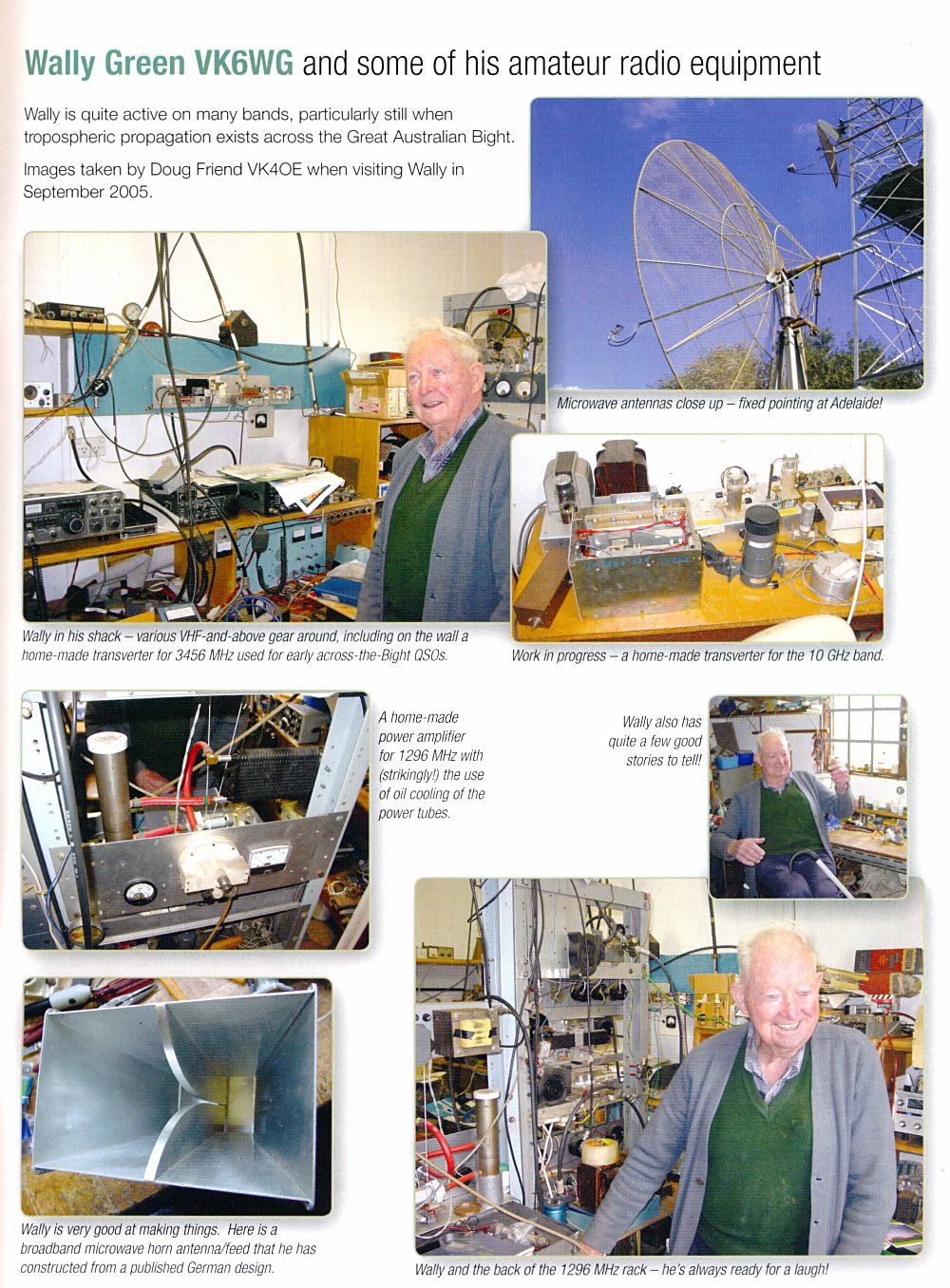 Wally Green VK6WG and some of his amateur radio equipment

Wally is quite active on many bands, particularly still when tropospheric propagation exists across the Great Australian Bight.

Images taken by Doug Friend VK4OE when visiting Wally in September 2005.

Microwave antennas close up – fixed pointing at Adelaide!

Wally in his shack – various VHF-and-above gear around, including on the wall a home-made transverter for 3456 MHz used for early across-the-Bight QSOs.

Work in progress – a home-made transverter for the 10 GHz band.

A home-made power amplifier for 1296 MHz with (strikingly!) the use of oil cooling of the power tubes.

Wally also has quite a few good stories to tell!

Wally is very good at making things. Here is a broadband microwave horn antenna/feed that he has constructed from a published German design.

Wally and the back of the 1296 MHz rack – he's always ready for a laugh!